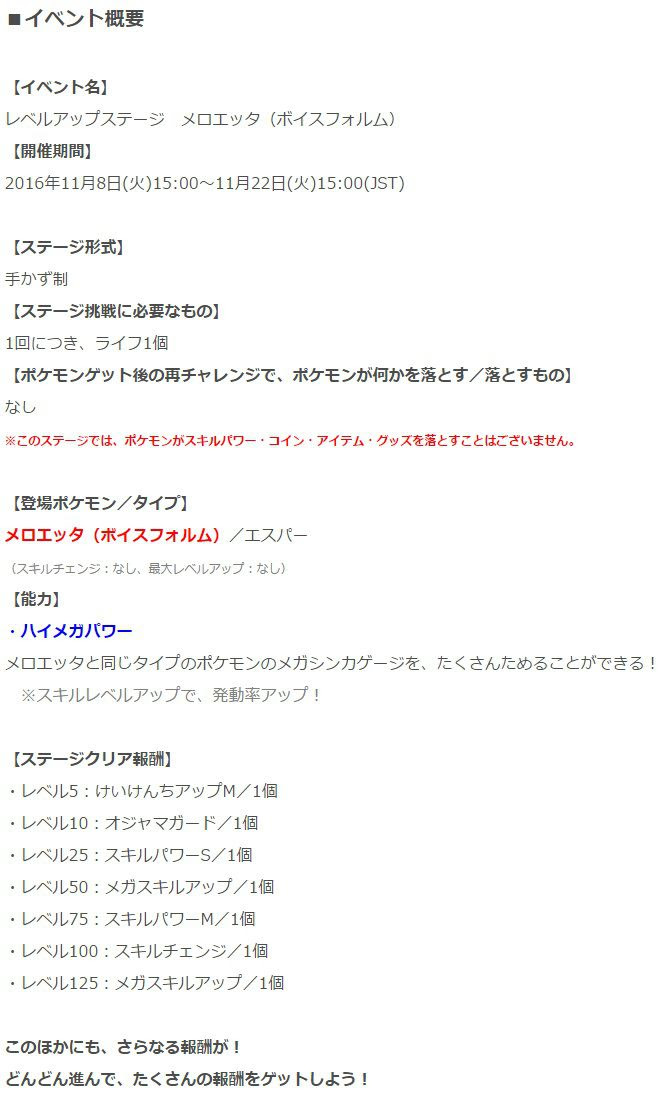 ■イベント概要

【イベント名】
レベルアップステージ　メロエッタ（ボイスフォルム）
【開催期間】
2016年11月8日(火)15:00～11月22日(火)15:00(JST)

【ステージ形式】
手かず制
【ステージ挑戦に必要なもの】
1回につき、ライフ1個
【ポケモンゲット後の再チャレンジで、ポケモンが何かを落とす／落とすもの】
なし
※このステージでは、ポケモンがスキルパワー・コイン・アイテム・グッズを落とすことはございません。

【登場ポケモン／タイプ】
メロエッタ（ボイスフォルム）／エスパー
（スキルチェンジ：なし、最大レベルアップ：なし）
【能力】
・ハイメガパワー
メロエッタと同じタイプのポケモンのメガシンカゲージを、たくさんためることができる！
※スキルレベルアップで、発動率アップ！

【ステージクリア報酬】
・レベル5：けいけんちアップM／1個
・レベル10：オジャマガード／1個
・レベル25：スキルパワーS／1個
・レベル50：メガスキルアップ／1個
・レベル75：スキルパワーM／1個
・レベル100：スキルチェンジ／1個
・レベル125：メガスキルアップ／1個

このほかにも、さらなる報酬が！
どんどん進んで、たくさんの報酬をゲットしよう！